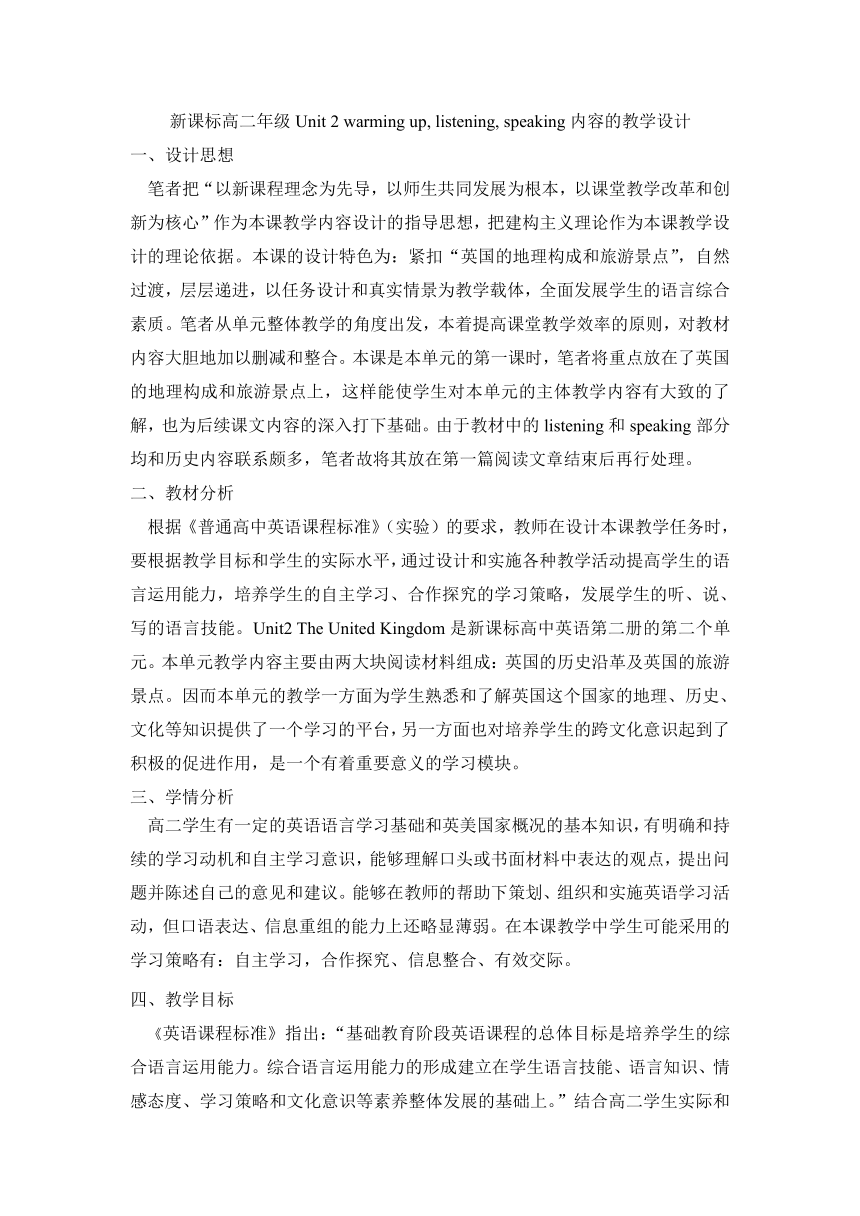 新课标高二年级 Unit 2 warming up, listening, speaking 内容的教学设计

一、设计思想

笔者把“以新课程理念为先导，以师生共同发展为根本，以课堂教学改革和创新为核心”作为本课教学内容设计的指导思想，把建构主义理论作为本课教学设计的理论依据。本课的设计特色为：紧扣“英国的地理构成和旅游景点”，自然过渡，层层递进，以任务设计和真实情景为教学载体，全面发展学生的语言综合素质。笔者从单元整体教学的角度出发，本着提高课堂教学效率的原则，对教材内容大胆地加以删减和整合。本课是本单元的第一课时，笔者将重点放在了英国的地理构成和旅游景点上，这样能使学生对本单元的主体教学内容有大致的了解，也为后续课文内容的深入打下基础。由于教材中的 listening 和 speaking 部分均和历史内容联系颇多，笔者故将其放在第一篇阅读文章结束后再行处理。

二、教材分析

根据《普通高中英语课程标准》（实验）的要求，教师在设计本课教学任务时，要根据教学目标和学生的实际水平，通过设计和实施各种教学活动提高学生的语言运用能力，培养学生的自主学习、合作探究的学习策略，发展学生的听、说、写的语言技能。Unit2 The United Kingdom 是新课标高中英语第二册的第二个单元。本单元教学内容主要由两大块阅读材料组成：英国的历史沿革及英国的旅游景点。因而本单元的教学一方面为学生熟悉和了解英国这个国家的地理、历史、文化等知识提供了一个学习的平台，另一方面也对培养学生的跨文化意识起到了积极的促进作用，是一个有着重要意义的学习模块。

三、学情分析

高二学生有一定的英语语言学习基础和英美国家概况的基本知识，有明确和持续的学习动机和自主学习意识，能够理解口头或书面材料中表达的观点，提出问题并陈述自己的意见和建议。能够在教师的帮助下策划、组织和实施英语学习活动，但口语表达、信息重组的能力上还略显薄弱。在本课教学中学生可能采用的学习策略有：自主学习，合作探究、信息整合、有效交际。

四、教学目标

《英语课程标准》指出：“基础教育阶段英语课程的总体目标是培养学生的综合语言运用能力。综合语言运用能力的形成建立在学生语言技能、语言知识、情感态度、学习策略和文化意识等素养整体发展的基础上。”结合高二学生实际和